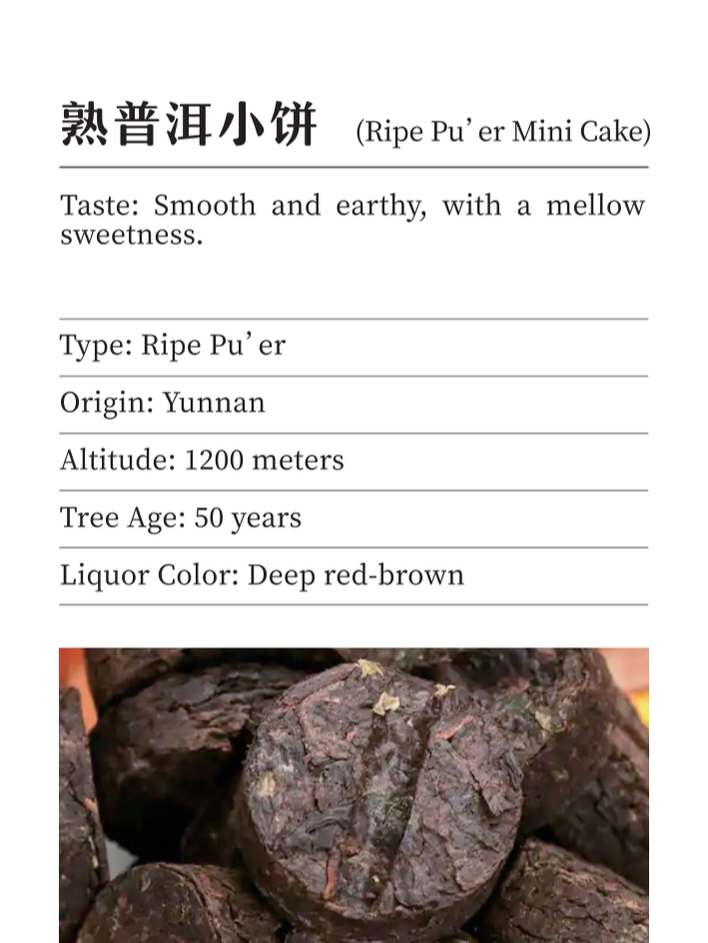 熟普洱小饼 (Ripe Pu’er Mini Cake)

Taste: Smooth and earthy, with a mellow sweetness.

Type: Ripe Pu’er

Origin: Yunnan

Altitude: 1200 meters

Tree Age: 50 years

Liquor Color: Deep red-brown